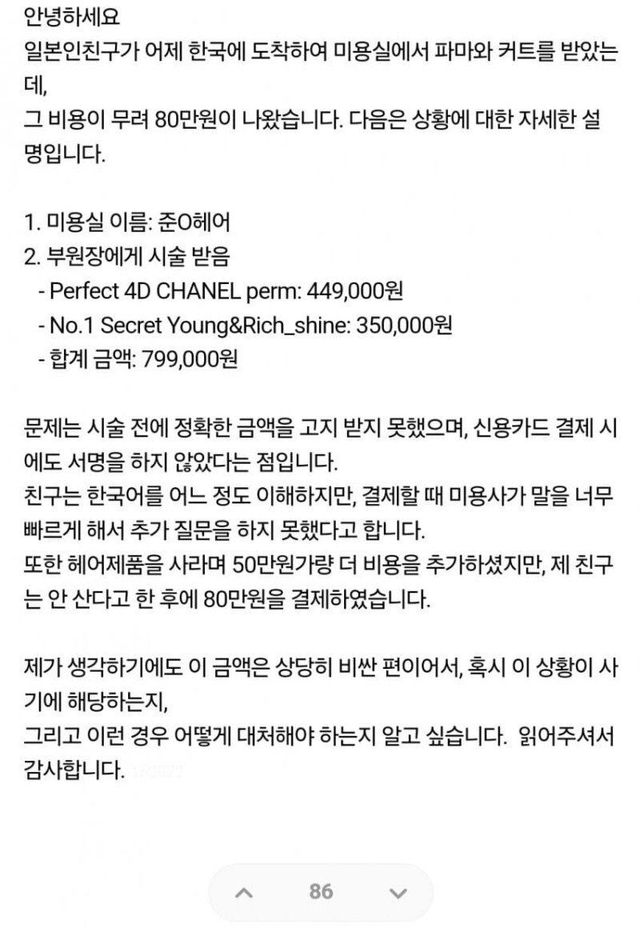 안녕하세요
일본인친구가 어제 한국에 도착하여 미용실에서 파마와 커트를 받았는데,
그 비용이 무려 80만원이 나왔습니다. 다음은 상황에 대한 자세한 설명입니다.

1. 미용실 이름: 준O헤어
2. 부원장에게 시술 받음
- Perfect 4D CHANEL perm: 449,000원
- No.1 Secret Young&Rich_shine: 350,000원
- 합계 금액: 799,000원

문제는 시술 전에 정확한 금액을 고지 받지 못했으며, 신용카드 결제 시에도 서명을 하지 않았다는 점입니다.
친구는 한국어를 어느 정도 이해하지만, 결제할 때 미용사가 말을 너무 빠르게 해서 추가 질문을 하지 못했다고 합니다.
또한 헤어제품을 사라며 50만원가량 더 비용을 추가하셨지만, 제 친구는 안 산다고 한 후에 80만원을 결제하였습니다.

제가 생각하기에도 이 금액은 상당히 비싼 편이어서, 혹시 이 상황이 사기에 해당하는지,
그리고 이런 경우 어떻게 대처해야 하는지 알고 싶습니다. 읽어주셔서 감사합니다.

86